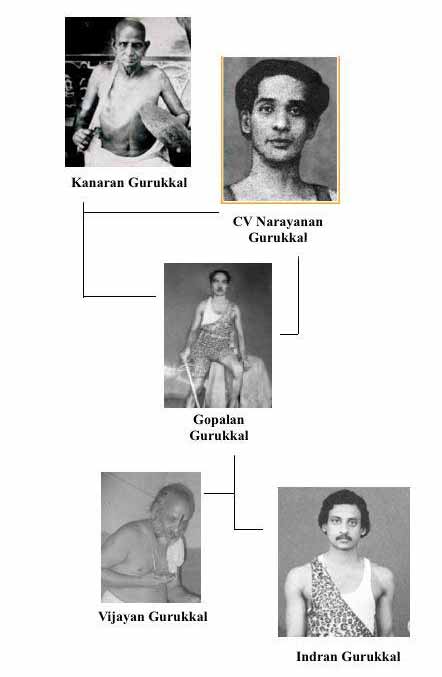 Kanaran Gurukkal

CV Narayanan Gurukkal

Gopalan Gurukkal

Vijayan Gurukkal

Indran Gurukkal